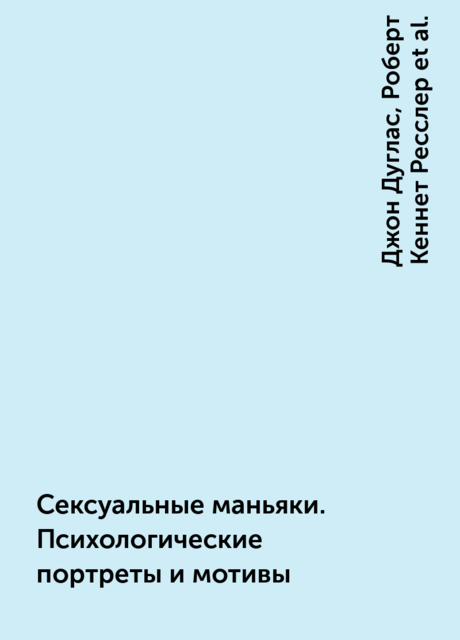 Джон Дуглас, Роберт Кеннет Ресслер et al.

Сексуальные маньяки. Психологические портреты и мотивы